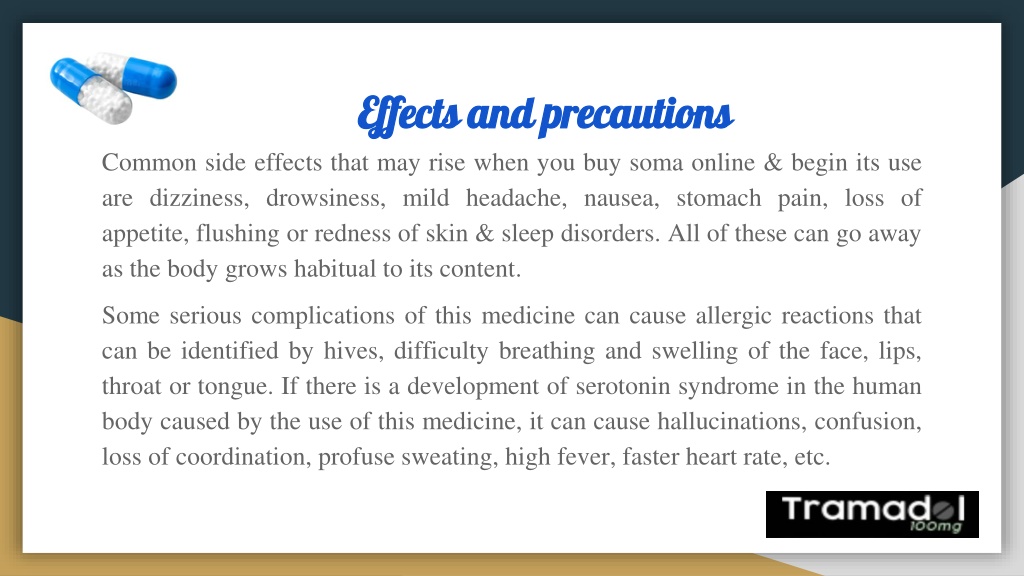 Effects and precautions

Common side effects that may rise when you buy soma online & begin its use are dizziness, drowsiness, mild headache, nausea, stomach pain, loss of appetite, flushing or redness of skin & sleep disorders. All of these can go away as the body grows habitual to its content.

Some serious complications of this medicine can cause allergic reactions that can be identified by hives, difficulty breathing and swelling of the face, lips, throat or tongue. If there is a development of serotonin syndrome in the human body caused by the use of this medicine, it can cause hallucinations, confusion, loss of coordination, profuse sweating, high fever, faster heart rate, etc.

Tramadol
100mg